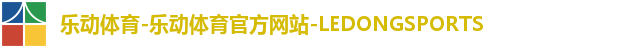 乐动体育-乐动体育官方网站-LEDONGSPORTS